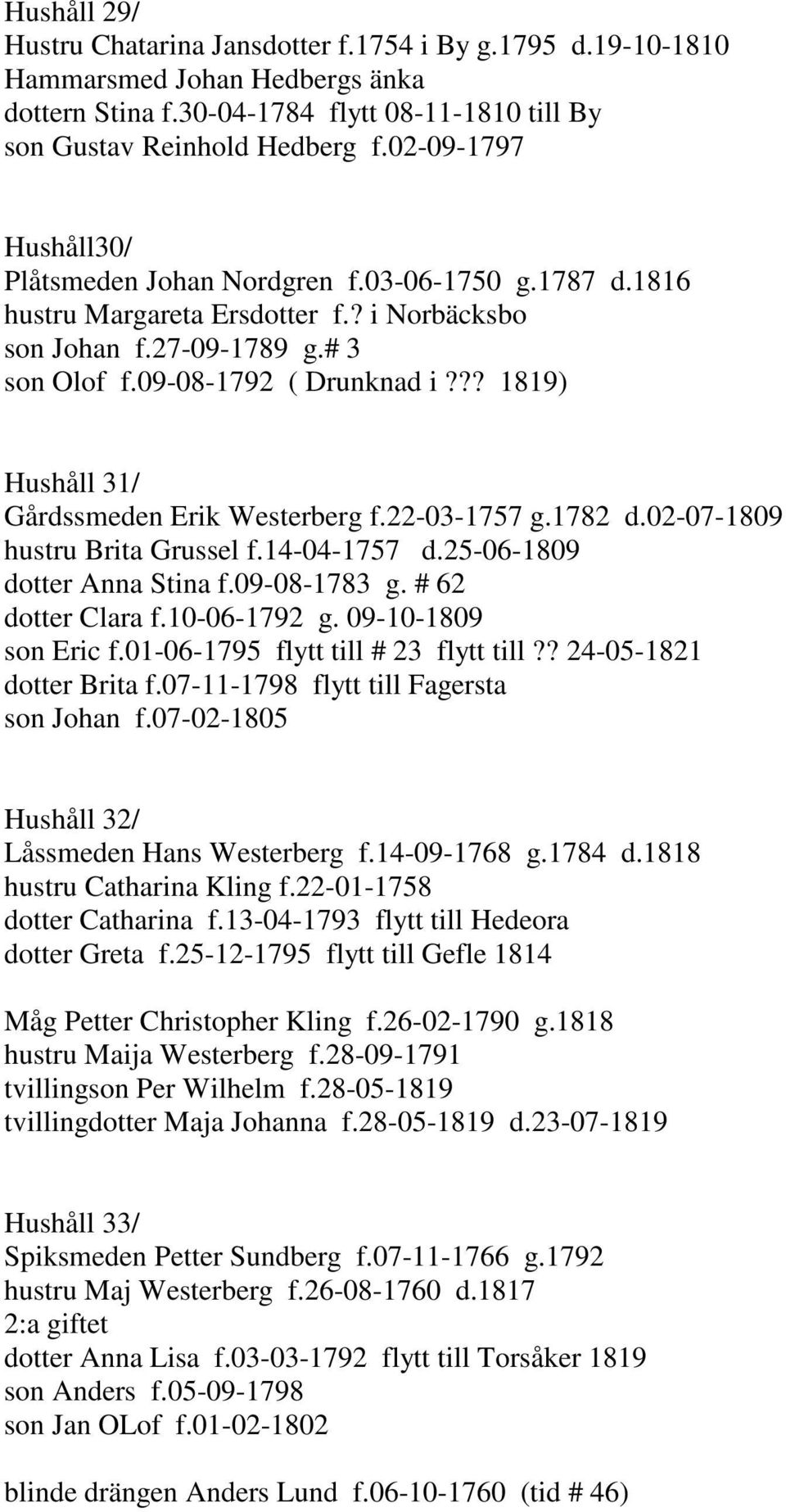 Hushåll 29/
Hustru Chatarina Jansdotter f.1754 i By g.1795 d.19-10-1810
Hammarsmed Johan Hedbergs änka
dottern Stina f.30-04-1784 flytt 08-11-1810 till By
son Gustav Reinhold Hedberg f.02-09-1797

Hushåll30/
Plåtsmeden Johan Nordgren f.03-06-1750 g.1787 d.1816
hustru Margareta Ersdotter f.? i Norbäcksbo
son Johan f.27-09-1789 g.# 3
son Olof f.09-08-1792 ( Drunknad i ??? 1819)

Hushåll 31/
Gårdssmeden Erik Westerberg f.22-03-1757 g.1782 d.02-07-1809
hustru Brita Grussel f.14-04-1757 d.25-06-1809
dotter Anna Stina f.09-08-1783 g. # 62
dotter Clara f.10-06-1792 g. 09-10-1809
son Eric f.01-06-1795 flytt till # 23 flytt till ?? 24-05-1821
dotter Brita f.07-11-1798 flytt till Fagersta
son Johan f.07-02-1805

Hushåll 32/
Låssmeden Hans Westerberg f.14-09-1768 g.1784 d.1818
hustru Catharina Kling f.22-01-1758
dotter Catharina f.13-04-1793 flytt till Hedeora
dotter Greta f.25-12-1795 flytt till Gefle 1814

Måg Petter Christopher Kling f.26-02-1790 g.1818
hustru Maija Westerberg f.28-09-1791
tvillingson Per Wilhelm f.28-05-1819
tvillingdotter Maja Johanna f.28-05-1819 d.23-07-1819

Hushåll 33/
Spiksmeden Petter Sundberg f.07-11-1766 g.1792
hustru Maj Westerberg f.26-08-1760 d.1817
2:a giftet
dotter Anna Lisa f.03-03-1792 flytt till Torsåker 1819
son Anders f.05-09-1798
son Jan OLof f.01-02-1802

blinde drängen Anders Lund f.06-10-1760 (tid # 46)